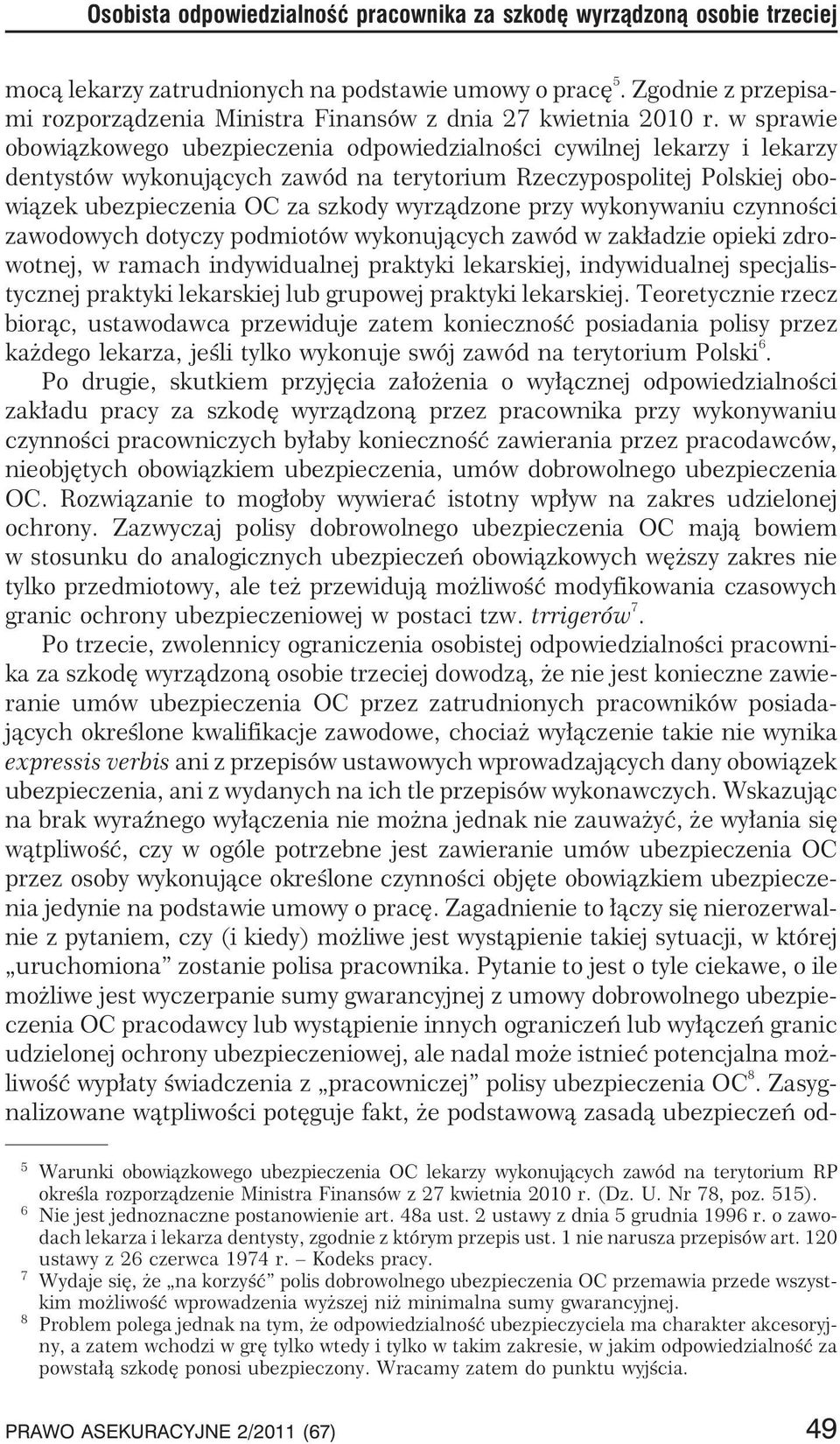 Osobista odpowiedzialność pracownika za szkodę wyrządzoną osobie trzeciej

mocą lekarzy zatrudnionych na podstawie umowy o pracę$^5$. Zgodnie z przepisami rozporządzenia Ministra Finansów z dnia 27 kwietnia 2010 r. w sprawie obowiązkowego ubezpieczenia odpowiedzialności cywilnej lekarzy i lekarzy dentystów wykonujących zawód na terytorium Rzeczypospolitej Polskiej obowiązek ubezpieczenia OC za szkody wyrządzone przy wykonywaniu czynności zawodowych dotyczy podmiotów wykonujących zawód w zakładzie opieki zdrowotnej, w ramach indywidualnej praktyki lekarskiej, indywidualnej specjalistycznej praktyki lekarskiej lub grupowej praktyki lekarskiej. Teoretycznie rzecz biorąc, ustawodawca przewiduje zatem konieczność posiadania polisy przez każdego lekarza, jeśli tylko wykonuje swój zawód na terytorium Polski$^6$.

Po drugie, skutkiem przyjęcia założenia o wyłącznej odpowiedzialności zakładu pracy za szkodę wyrządzoną przez pracownika przy wykonywaniu czynności pracowniczych byłaby konieczność zawierania przez pracodawców, nieobjętych obowiązkiem ubezpieczenia, umów dobrowolnego ubezpieczenia OC. Rozwiązanie to mogłoby wywierać istotny wpływ na zakres udzielonej ochrony. Zazwyczaj polisy dobrowolnego ubezpieczenia OC mają bowiem w stosunku do analogicznych ubezpieczeń obowiązkowych węższy zakres nie tylko przedmiotowy, ale też przewidują możliwość modyfikowania czasowych granic ochrony ubezpieczeniowej w postaci tzw. trrigerów$^7$.

Po trzecie, zwolennicy ograniczenia osobistej odpowiedzialności pracownika za szkodę wyrządzoną osobie trzeciej dowodzą, że nie jest konieczne zawieranie umów ubezpieczenia OC przez zatrudnionych pracowników posiadających określone kwalifikacje zawodowe, chociaż wyłączenie takie nie wynika expressis verbis ani z przepisów ustawowych wprowadzających dany obowiązek ubezpieczenia, ani z wydanych na ich tle przepisów wykonawczych. Wskazując na brak wyraźnego wyłączenia nie można jednak nie zauważyć, że wyłania się wątpliwość, czy w ogóle potrzebne jest zawieranie umów ubezpieczenia OC przez osoby wykonujące określone czynności objęte obowiązkiem ubezpieczenia jedynie na podstawie umowy o pracę. Zagadnienie to łączy się nierozerwalnie z pytaniem, czy (i kiedy) możliwe jest wystąpienie takiej sytuacji, w której „uruchomiona” zostanie polisa pracownika. Pytanie to jest o tyle ciekawe, o ile możliwe jest wyczerpanie sumy gwarancyjnej z umowy dobrowolnego ubezpieczenia OC pracodawcy lub wystąpienie innych ograniczeń lub wyłączeń granic udzielonej ochrony ubezpieczeniowej, ale nadal może istnieć potencjalna możliwość wypłaty świadczenia z „pracowniczej” polisy ubezpieczenia OC$^8$. Zasygnalizowane wątpliwości potęguje fakt, że podstawową zasadą ubezpieczeń od-

$^5$ Warunki obowiązkowego ubezpieczenia OC lekarzy wykonujących zawód na terytorium RP określa rozporządzenie Ministra Finansów z 27 kwietnia 2010 r. (Dz. U. Nr 78, poz. 515).
$^6$ Nie jest jednoznaczne postanowienie art. 48a ust. 2 ustawy z dnia 5 grudnia 1996 r. o zawodach lekarza i lekarza dentysty, zgodnie z którym przepis ust. 1 nie narusza przepisów art. 120 ustawy z 26 czerwca 1974 r. – Kodeks pracy.
$^7$ Wydaje się, że „na korzyść” polis dobrowolnego ubezpieczenia OC przemawia przede wszystkim możliwość wprowadzenia wyższej niż minimalna sumy gwarancyjnej.
$^8$ Problem polega jednak na tym, że odpowiedzialność ubezpieczyciela ma charakter akcesoryjny, a zatem wchodzi w grę tylko wtedy i tylko w takim zakresie, w jakim odpowiedzialność za powstałą szkodę ponosi ubezpieczony. Wracamy zatem do punktu wyjścia.

PRAWO ASEKURACYJNE 2/2011 (67) 49